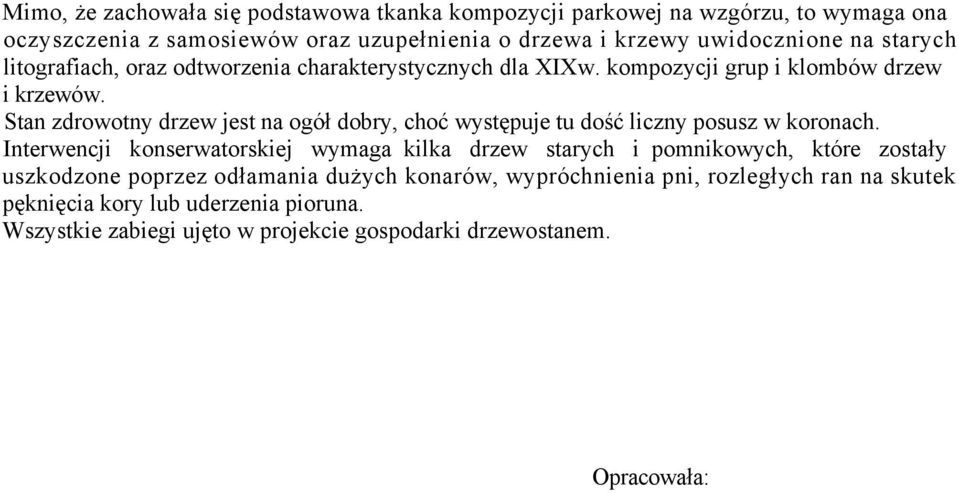 Mimo, że zachowała się podstawowa tkanka kompozycji parkowej na wzgórzu, to wymaga ona oczyszczenia z samosiewów oraz uzupełnienia o drzewa i krzewy uwidocznione na starych litografiach, oraz odtworzenia charakterystycznych dla XIXw. kompozycji grup i klombów drzew i krzewów.
Stan zdrowotny drzew jest na ogół dobry, choć występuje tu dość liczny posusz w koronach.
Interwencji konserwatorskiej wymaga kilka drzew starych i pomnikowych, które zostały uszkodzone poprzez odłamania dużych konarów, wypróchnienia pni, rozległych ran na skutek pęknięcia kory lub uderzenia pioruna.
Wszystkie zabiegi ujęto w projekcie gospodarki drzewostanem.

Opracowała: